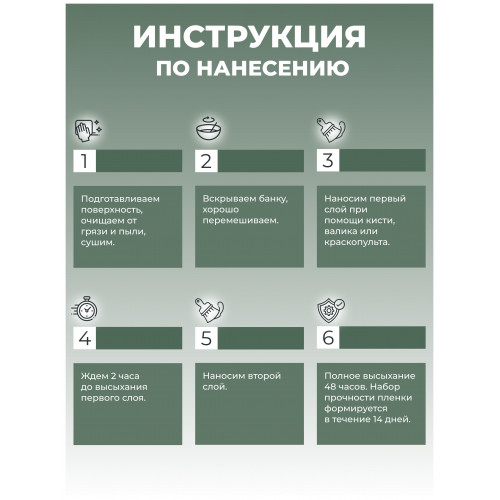 ИНСТРУКЦИЯ
ПО НАНЕСЕНИЮ

1

Подготавливаем поверхность, очищаем от грязи и пыли, сушим.

2

Вскрываем банку, хорошо перемешиваем.

3

Наносим первый слой при помощи кисти, валика или краскопульта.

4

Ждем 2 часа до высыхания первого слоя.

5

Наносим второй слой.

6

Полное высыхание 48 часов. Набор прочности пленки формируется в течение 14 дней.